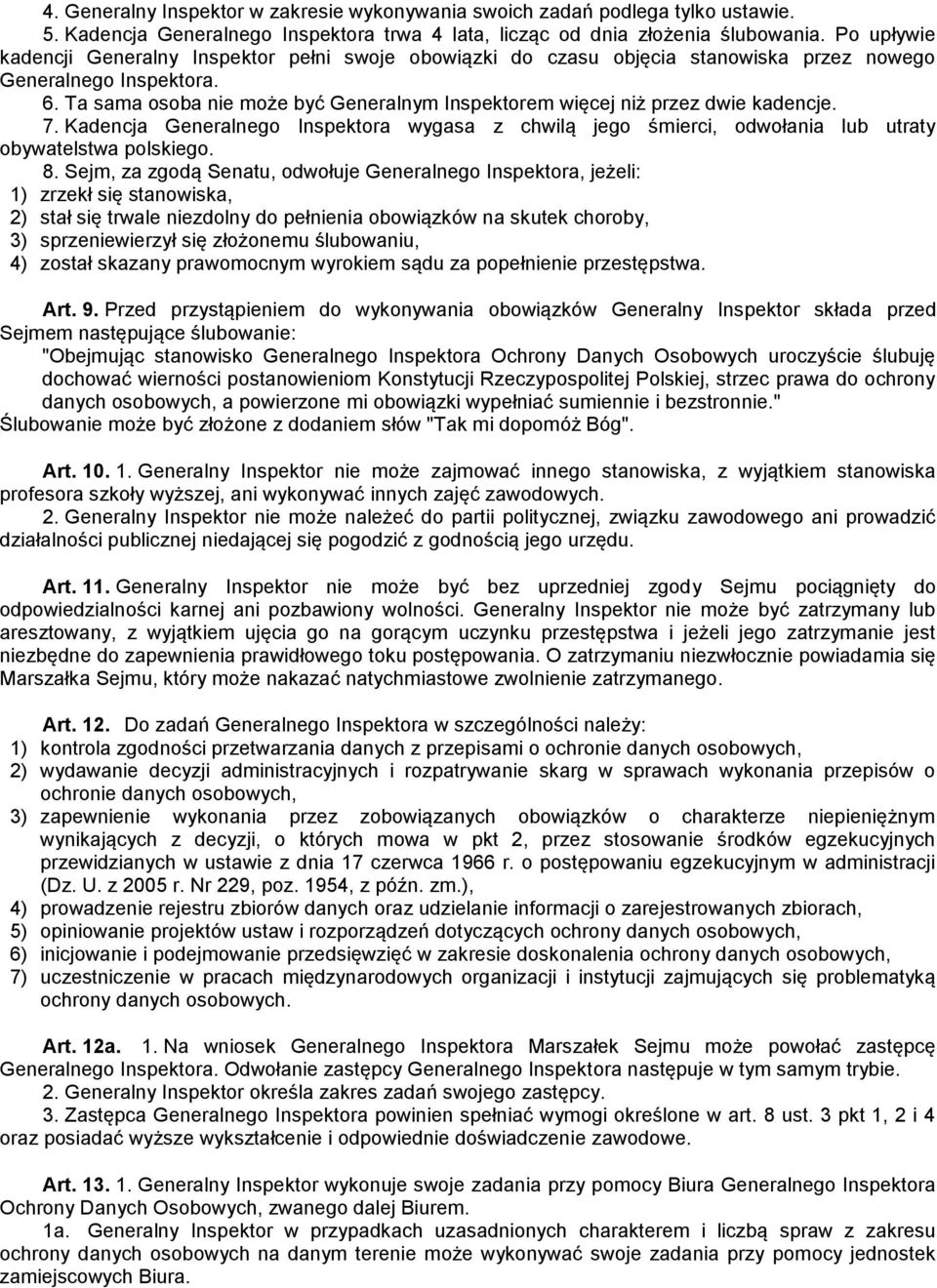 4. Generalny Inspektor w zakresie wykonywania swoich zadań podlega tylko ustawie.

5. Kadencja Generalnego Inspektora trwa 4 lata, licząc od dnia złożenia ślubowania. Po upływie kadencji Generalny Inspektor pełni swoje obowiązki do czasu objęcia stanowiska przez nowego Generalnego Inspektora.

6. Ta sama osoba nie może być Generalnym Inspektorem więcej niż przez dwie kadencje.

7. Kadencja Generalnego Inspektora wygasa z chwilą jego śmierci, odwołania lub utraty obywatelstwa polskiego.

8. Sejm, za zgodą Senatu, odwołuje Generalnego Inspektora, jeżeli:
1) zrzekł się stanowiska,
2) stał się trwale niezdolny do pełnienia obowiązków na skutek choroby,
3) sprzeniewierzył się złożonemu ślubowaniu,
4) został skazany prawomocnym wyrokiem sądu za popełnienie przestępstwa.

Art. 9. Przed przystąpieniem do wykonywania obowiązków Generalny Inspektor składa przed Sejmem następujące ślubowanie:
"Obejmując stanowisko Generalnego Inspektora Ochrony Danych Osobowych uroczyście ślubuję dochować wierności postanowieniom Konstytucji Rzeczypospolitej Polskiej, strzec prawa do ochrony danych osobowych, a powierzone mi obowiązki wypełniać sumiennie i bezstronnie."
Ślubowanie może być złożone z dodaniem słów "Tak mi dopomóż Bóg".

Art. 10. 1. Generalny Inspektor nie może zajmować innego stanowiska, z wyjątkiem stanowiska profesora szkoły wyższej, ani wykonywać innych zajęć zawodowych.

2. Generalny Inspektor nie może należeć do partii politycznej, związku zawodowego ani prowadzić działalności publicznej niedającej się pogodzić z godnością jego urzędu.

Art. 11. Generalny Inspektor nie może być bez uprzedniej zgody Sejmu pociągnięty do odpowiedzialności karnej ani pozbawiony wolności. Generalny Inspektor nie może być zatrzymany lub aresztowany, z wyjątkiem ujęcia go na gorącym uczynku przestępstwa i jeżeli jego zatrzymanie jest niezbędne do zapewnienia prawidłowego toku postępowania. O zatrzymaniu niezwłocznie powiadamia się Marszałka Sejmu, który może nakazać natychmiastowe zwolnienie zatrzymanego.

Art. 12. Do zadań Generalnego Inspektora w szczególności należy:
1) kontrola zgodności przetwarzania danych z przepisami o ochronie danych osobowych,
2) wydawanie decyzji administracyjnych i rozpatrywanie skarg w sprawach wykonania przepisów o ochronie danych osobowych,
3) zapewnienie wykonania przez zobowiązanych obowiązków o charakterze niepieniężnym wynikających z decyzji, o których mowa w pkt 2, przez stosowanie środków egzekucyjnych przewidzianych w ustawie z dnia 17 czerwca 1966 r. o postępowaniu egzekucyjnym w administracji (Dz. U. z 2005 r. Nr 229, poz. 1954, z późn. zm.),
4) prowadzenie rejestru zbiorów danych oraz udzielanie informacji o zarejestrowanych zbiorach,
5) opiniowanie projektów ustaw i rozporządzeń dotyczących ochrony danych osobowych,
6) inicjowanie i podejmowanie przedsięwzięć w zakresie doskonalenia ochrony danych osobowych,
7) uczestniczenie w pracach międzynarodowych organizacji i instytucji zajmujących się problematyką ochrony danych osobowych.

Art. 12a. 1. Na wniosek Generalnego Inspektora Marszałek Sejmu może powołać zastępcę Generalnego Inspektora. Odwołanie zastępcy Generalnego Inspektora następuje w tym samym trybie.

2. Generalny Inspektor określa zakres zadań swojego zastępcy.

3. Zastępca Generalnego Inspektora powinien spełniać wymogi określone w art. 8 ust. 3 pkt 1, 2 i 4 oraz posiadać wyższe wykształcenie i odpowiednie doświadczenie zawodowe.

Art. 13. 1. Generalny Inspektor wykonuje swoje zadania przy pomocy Biura Generalnego Inspektora Ochrony Danych Osobowych, zwanego dalej Biurem.

1a. Generalny Inspektor w przypadkach uzasadnionych charakterem i liczbą spraw z zakresu ochrony danych osobowych na danym terenie może wykonywać swoje zadania przy pomocy jednostek zamiejscowych Biura.